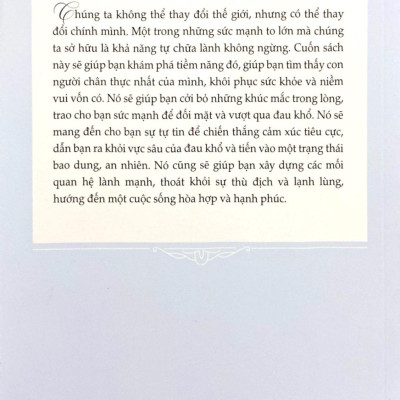 Chúng ta không thể thay đổi thế giới, nhưng có thể thay đổi chính mình. Một trong những sức mạnh to lớn mà chúng ta sở hữu là khả năng tự chữa lành không ngừng. Cuốn sách này sẽ giúp bạn khám phá tiềm năng đó, giúp bạn tìm thấy con người chân thực nhất của mình, khôi phục sức khỏe và niềm vui vốn có. Nó sẽ giúp bạn cởi bỏ những khúc mắc trong lòng, trao cho bạn sức mạnh để đối mặt và vượt qua đau khổ. Nó sẽ mang đến cho bạn sự tự tin để chiến thắng cảm xúc tiêu cực, dẫn bạn ra khỏi vực sâu của đau khổ và tiến vào một trạng thái bao dung, an nhiên. Nó cũng sẽ giúp bạn xây dựng các mối quan hệ lành mạnh, thoát khỏi sự thù địch và lạnh lùng, hướng đến một cuộc sống hòa hợp và hạnh phúc.